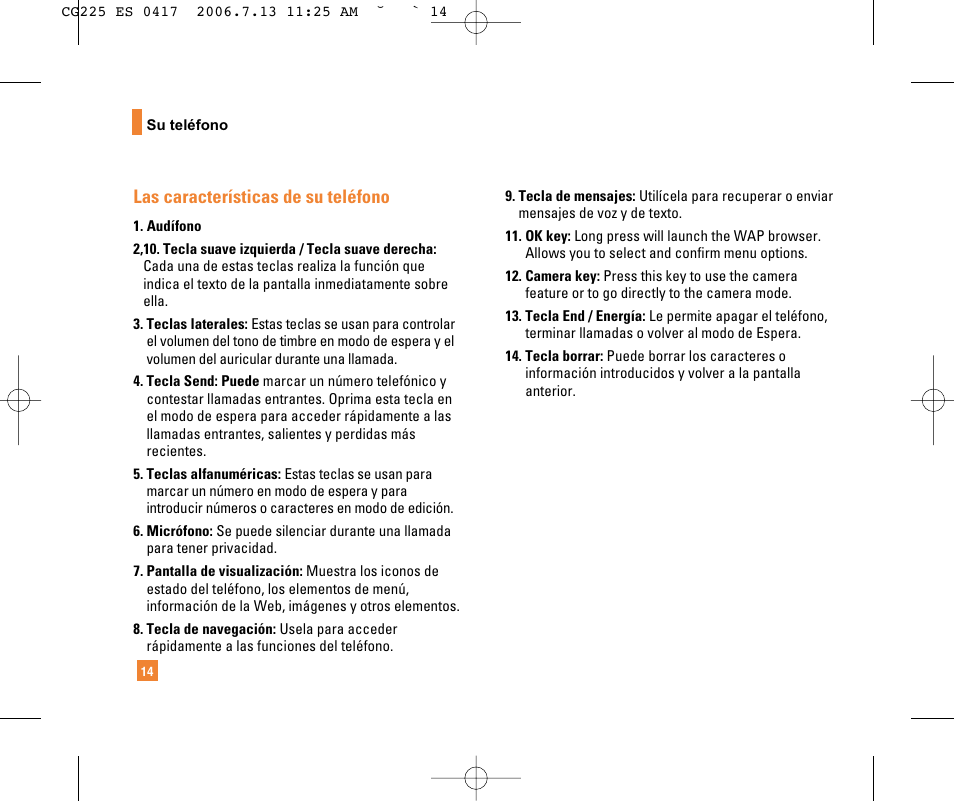 CG225 ES 0417 2006.7.13 11:25 AM ˘ ` 14

Su teléfono

Las características de su teléfono

1. Audífono

2,10. Tecla suave izquierda / Tecla suave derecha: Cada una de estas teclas realiza la función que indica el texto de la pantalla inmediatamente sobre ella.

3. Teclas laterales: Estas teclas se usan para controlar el volumen del tono de timbre en modo de espera y el volumen del auricular durante una llamada.

4. Tecla Send: Puede marcar un número telefónico y contestar llamadas entrantes. Oprima esta tecla en el modo de espera para acceder rápidamente a las llamadas entrantes, salientes y perdidas más recientes.

5. Teclas alfanuméricas: Estas teclas se usan para marcar un número en modo de espera y para introducir números o caracteres en modo de edición.

6. Micrófono: Se puede silenciar durante una llamada para tener privacidad.

7. Pantalla de visualización: Muestra los iconos de estado del teléfono, los elementos de menú, información de la Web, imágenes y otros elementos.

8. Tecla de navegación: Usela para acceder rápidamente a las funciones del teléfono.

14

9. Tecla de mensajes: Utilícela para recuperar o enviar mensajes de voz y de texto.

11. OK key: Long press will launch the WAP browser. Allows you to select and confirm menu options.

12. Camera key: Press this key to use the camera feature or to go directly to the camera mode.

13. Tecla End / Energía: Le permite apagar el teléfono, terminar llamadas o volver al modo de Espera.

14. Tecla borrar: Puede borrar los caracteres o información introducidos y volver a la pantalla anterior.